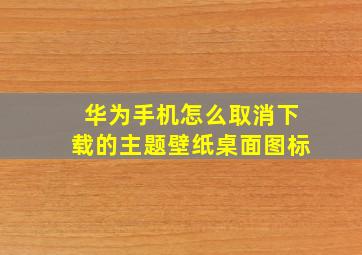 华为手机怎么取消下载的主题壁纸桌面图标